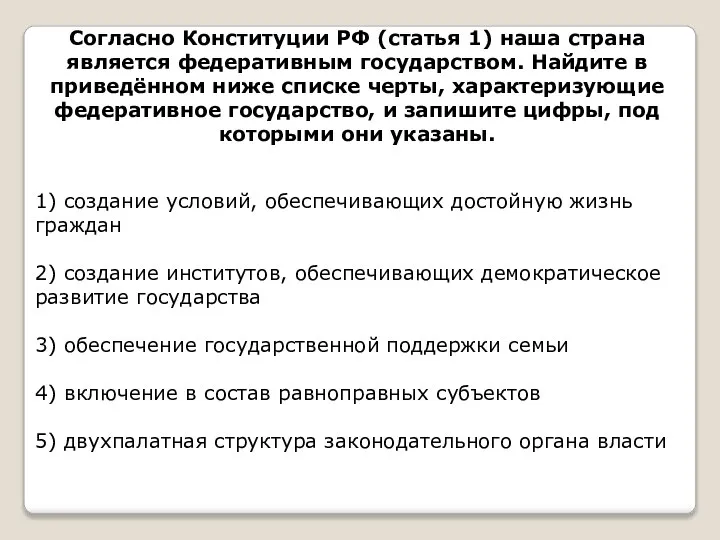 Согласно Конституции РФ (статья 1) наша страна является федеративным государством. Найдите в приведённом ниже списке черты, характеризующие федеративное государство, и запишите цифры, под которыми они указаны.

1) создание условий, обеспечивающих достойную жизнь граждан

2) создание институтов, обеспечивающих демократическое развитие государства

3) обеспечение государственной поддержки семьи

4) включение в состав равноправных субъектов

5) двухпалатная структура законодательного органа власти